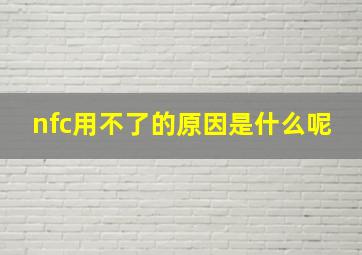 nfc用不了的原因是什么呢